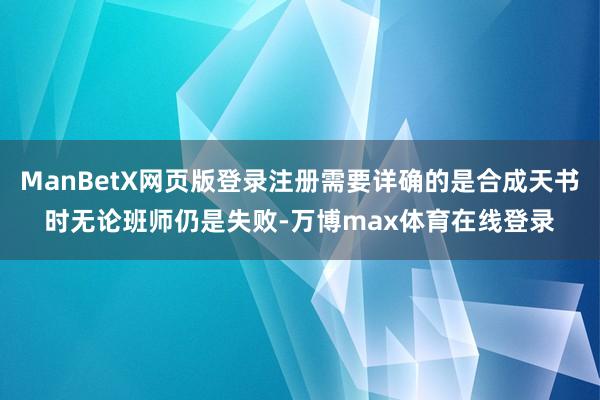 ManBetX网页版登录注册需要详确的是合成天书时无论班师仍是失败-万博max体育在线登录